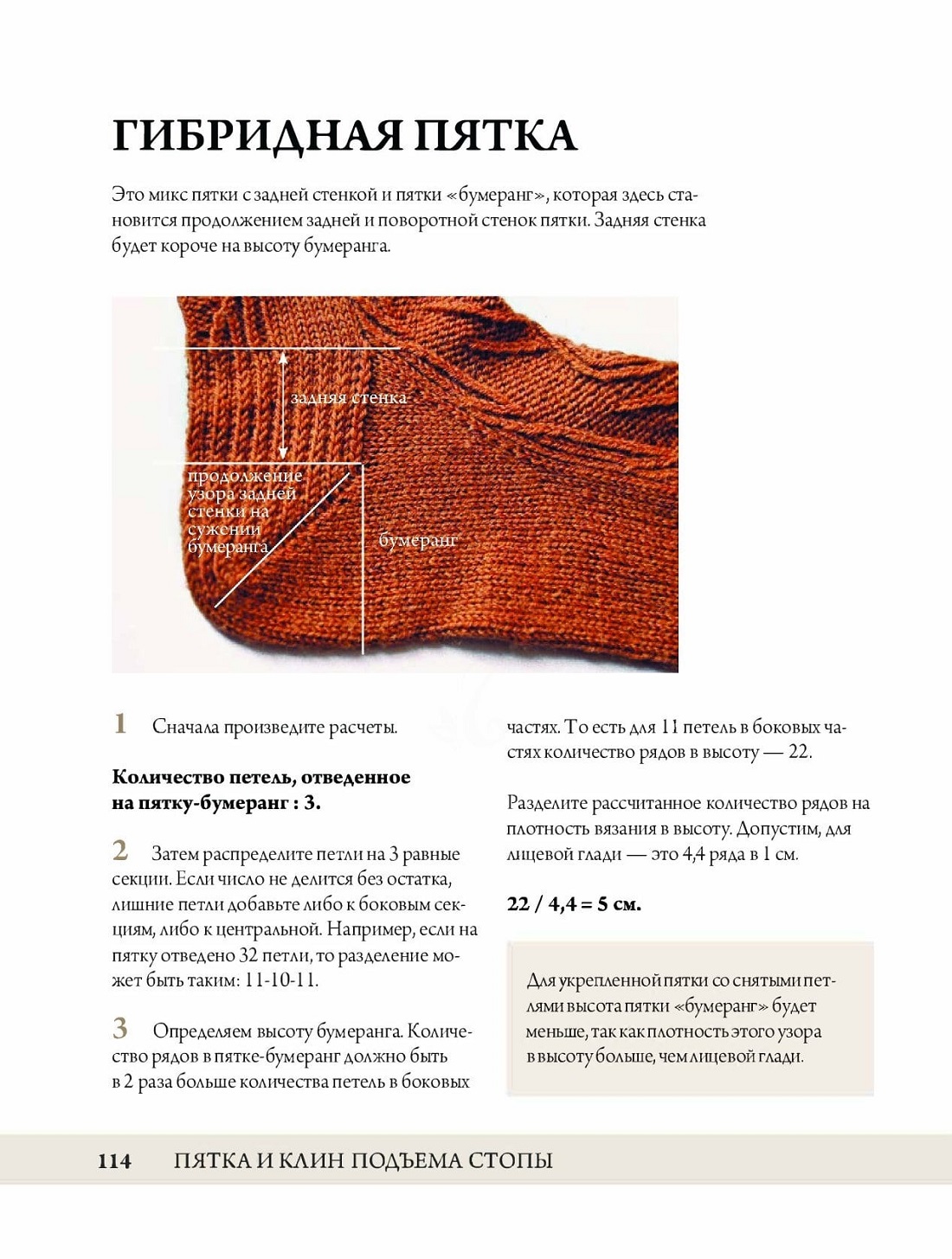 ГИБРИДНАЯ ПЯТКА

Это микс пятки с задней стенкой и пятки «бумеранг», которая здесь становится продолжением задней и поворотной стенок пятки. Задняя стенка будет короче на высоту бумеранга.

задняя стенка

продолжение узора задней стенки на сужении бумеранга

бумеранг

1 Сначала произведите расчеты.

Количество петель, отведенное на пятку-бумеранг : 3.

2 Затем распределите петли на 3 равные секции. Если число не делится без остатка, лишние петли добавьте либо к боковым секциям, либо к центральной. Например, если на пятку отведено 32 петли, то разделение может быть таким: 11-10-11.

3 Определяем высоту бумеранга. Количество рядов в пятке-бумеранг должно быть в 2 раза больше количества петель в боковых частях. То есть для 11 петель в боковых частях количество рядов в высоту — 22.

Разделите рассчитанное количество рядов на плотность вязания в высоту. Допустим, для лицевой глади — это 4,4 ряда в 1 см.

22 / 4,4 = 5 см.

Для укрепленной пятки со снятыми петлями высота пятки «бумеранг» будет меньше, так как плотность этого узора в высоту больше, чем лицевой глади.

114 ПЯТКА И КЛИН ПОДЪЕМА СТОПЫ